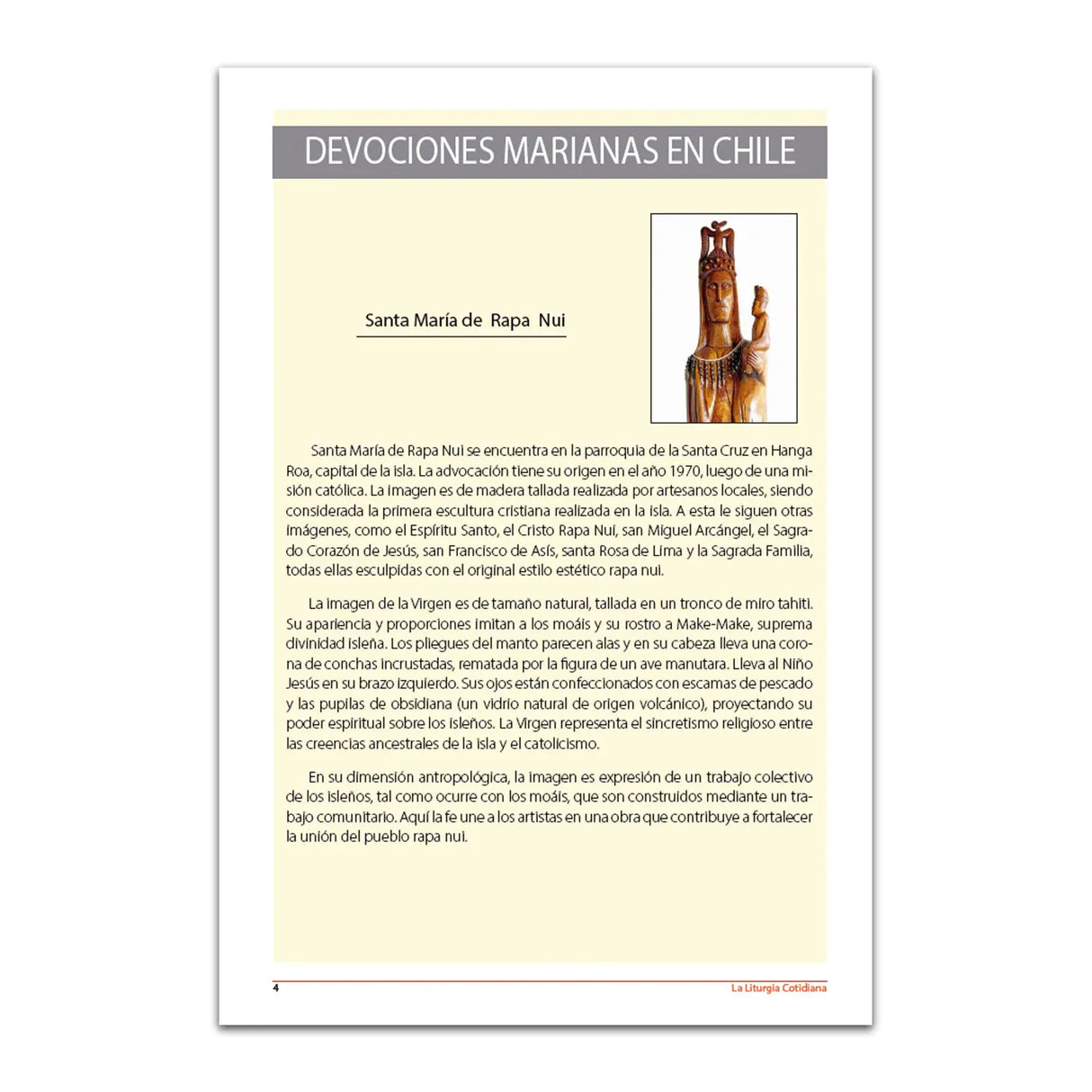 DEVOCIONES MARIANAS EN CHILE

Santa María de Rapa Nui

Santa María de Rapa Nui se encuentra en la parroquia de la Santa Cruz en Hanga Roa, capital de la isla. La advocación tiene su origen en el año 1970, luego de una misión católica. La imagen es de madera tallada realizada por artesanos locales, siendo considerada la primera escultura cristiana realizada en la isla. A esta le siguen otras imágenes, como el Espíritu Santo, el Cristo Rapa Nui, san Miguel Arcángel, el Sagrado Corazón de Jesús, san Francisco de Asís, santa Rosa de Lima y la Sagrada Familia, todas ellas esculpidas con el original estilo estético rapa nui.

La imagen de la Virgen es de tamaño natural, tallada en un tronco de miro tahiti. Su apariencia y proporciones imitan a los moáis y su rostro a Make-Make, suprema divinidad isleña. Los pliegues del manto parecen alas y en su cabeza lleva una corona de conchas incrustadas, rematada por la figura de un ave manutara. Lleva al Niño Jesús en su brazo izquierdo. Sus ojos están confeccionados con escamas de pescado y las pupilas de obsidiana (un vidrio natural de origen volcánico), proyectando su poder espiritual sobre los isleños. La Virgen representa el sincretismo religioso entre las creencias ancestrales de la isla y el catolicismo.

En su dimensión antropológica, la imagen es expresión de un trabajo colectivo de los isleños, tal como ocurre con los moáis, que son construidos mediante un trabajo comunitario. Aquí la fe une a los artistas en una obra que contribuye a fortalecer la unión del pueblo rapa nui.

4

La Liturgia Cotidiana